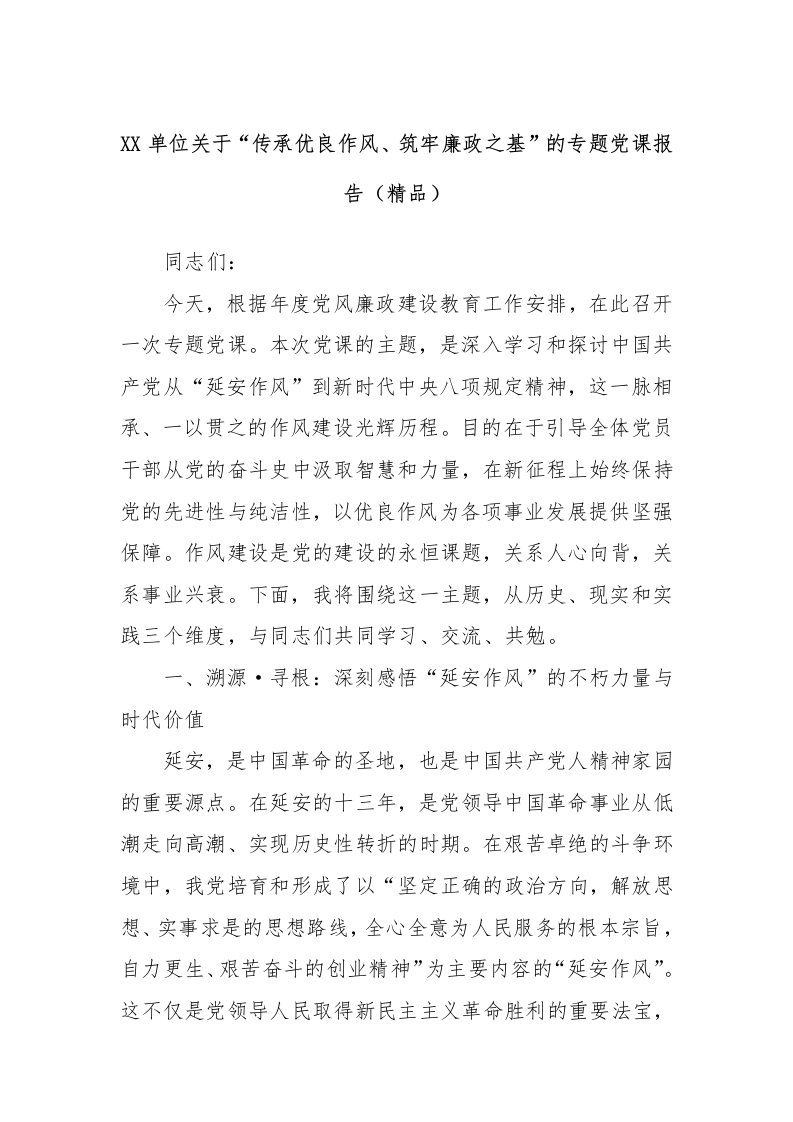 XX 单位关于“传承优良作风、筑牢廉政之基”的专题党课报告（精品）

同志们：

今天，根据年度党风廉政建设教育工作安排，在此召开一次专题党课。本次党课的主题，是深入学习和探讨中国共产党从“延安作风”到新时代中央八项规定精神，这一脉相承、一以贯之的作风建设光辉历程。目的在于引导全体党员干部从党的奋斗史中汲取智慧和力量，在新征程上始终保持党的先进性与纯洁性，以优良作风为各项事业发展提供坚强保障。作风建设是党的建设的永恒课题，关系人心向背，关系事业兴衰。下面，我将围绕这一主题，从历史、现实和实践三个维度，与同志们共同学习、交流、共勉。

一、溯源·寻根：深刻感悟“延安作风”的不朽力量与时代价值

延安，是中国革命的圣地，也是中国共产党人精神家园的重要源点。在延安的十三年，是党领导中国革命事业从低潮走向高潮、实现历史性转折的时期。在艰苦卓绝的斗争环境中，我党培育和形成了以“坚定正确的政治方向，解放思想、实事求是的思想路线，全心全意为人民服务的根本宗旨，自力更生、艰苦奋斗的创业精神”为主要内容的“延安作风”。这不仅是党领导人民取得新民主主义革命胜利的重要法宝，